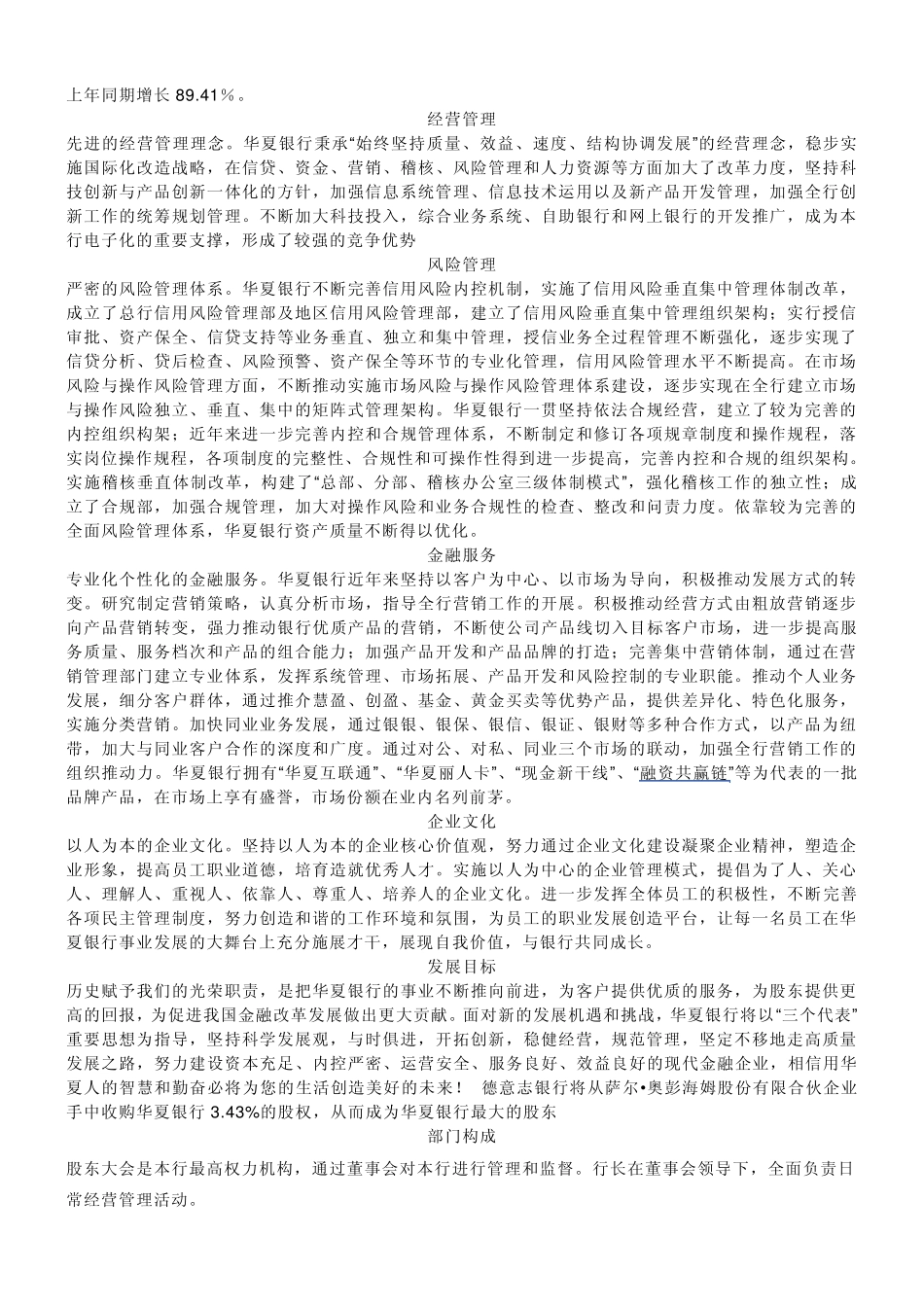 上年同期增长 89.41％。

经营管理

先进的经营管理理念。华夏银行秉承“始终坚持质量、效益、速度、结构协调发展”的经营理念，稳步实施国际化改造战略，在信贷、资金、营销、稽核、风险管理和人力资源等方面加大了改革力度，坚持科技创新与产品创新一体化的方针，加强信息系统管理、信息技术运用以及新产品开发管理，加强全行创新工作的统筹规划管理。不断加大科技投入，综合业务系统、自助银行和网上银行的开发推广，成为本行电子化的重要支撑，形成了较强的竞争优势

风险管理

严密的风险管理体系。华夏银行不断完善信用风险内控机制，实施了信用风险垂直集中管理体制改革，成立了总行信用风险管理部及地区信用风险管理部，建立了信用风险垂直集中管理组织架构；实行授信审批、资产保全、信贷支持等业务垂直、独立和集中管理，授信业务全过程管理不断强化，逐步实现了信贷分析、贷后检查、风险预警、资产保全等环节的专业化管理，信用风险管理水平不断提高。在市场风险与操作风险管理方面，不断推动实施市场风险与操作风险管理体系建设，逐步实现在全行建立市场与操作风险独立、垂直、集中的矩阵式管理架构。华夏银行一贯坚持依法合规经营，建立了较为完善的内控组织构架；近年来进一步完善内控和合规管理体系，不断制定和修订各项规章制度和操作规程，落实岗位操作规程，各项制度的完整性、合规性和可操作性得到进一步提高，完善内控和合规的组织架构。实施稽核垂直体制改革，构建了“总部、分部、稽核办公室三级体制模式”，强化稽核工作的独立性；成立了合规部，加强合规管理，加大对操作风险和业务合规性的检查、整改和问责力度。依靠较为完善的全面风险管理体系，华夏银行资产质量不断得以优化。

金融服务

专业化个性化的金融服务。华夏银行近年来坚持以客户为中心、以市场为导向，积极推动发展方式的转变。研究制定营销策略，认真分析市场，指导全行营销工作的开展。积极推动经营方式由粗放营销逐步向产品营销转变，强力推动银行优质产品的营销，不断使公司产品线切入目标客户市场，进一步提高服务质量、服务档次和产品的组合能力；加强产品开发和产品品牌的打造；完善集中营销体制，通过在营销管理部门建立专业体系，发挥系统管理、市场拓展、产品开发和风险控制的专业职能。推动个人业务发展，细分客户群体，通过推介慧盈、创盈、基金、黄金买卖等优势产品，提供差异化、特色化服务，实施分类营销。加快同业业务发展，通过银银、银保、银信、银证、银财等多种合作方式，以产品为纽带，加大与同业客户合作的深度和广度。通过对公、对私、同业三个市场的联动，加强全行营销工作的组织推动力。华夏银行拥有“华夏互联通”、“华夏丽人卡”、“现金新干线”、“融资共赢链”等为代表的一批品牌产品，在市场上享有盛誉，市场份额在业内名列前茅。

企业文化

以人为本的企业文化。坚持以人为本的企业核心价值观，努力通过企业文化建设凝聚企业精神，塑造企业形象，提高员工职业道德，培育造就优秀人才。实施以人为中心的企业管理模式，提倡为了人、关心人、理解人、重视人、依靠人、尊重人、培养人的企业文化。进一步发挥全体员工的积极性，不断完善各项民主管理制度，努力创造和谐的工作环境和氛围，为员工的职业发展创造平台，让每一名员工在华夏银行事业发展的大舞台上充分施展才干，展现自我价值，与银行共同成长。

发展目标

历史赋予我们的光荣职责，是把华夏银行的事业不断推向前进，为客户提供优质的服务，为股东提供更高的回报，为促进我国金融改革发展做出更大贡献。面对新的发展机遇和挑战，华夏银行将以“三个代表”重要思想为指导，坚持科学发展观，与时俱进，开拓创新，稳健经营，规范管理，坚定不移地走高质量发展之路，努力建设资本充足、内控严密、运营安全、服务良好、效益良好的现代金融企业，相信用华夏人的智慧和勤奋必将为您的生活创造美好的未来！ 德意志银行将从萨尔•奥彭海姆股份有限合伙企业手中收购华夏银行 3.43%的股权，从而成为华夏银行最大的股东

部门构成

股东大会是本行最高权力机构，通过董事会对本行进行管理和监督。行长在董事会领导下，全面负责日常经营管理活动。